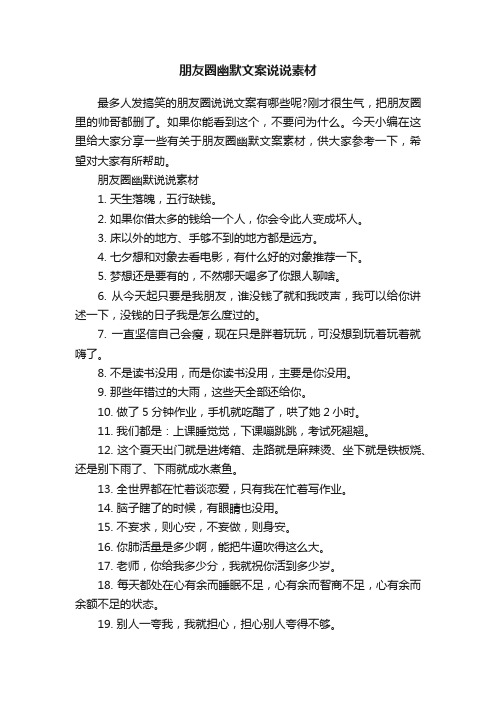 朋友圈幽默文案说说素材

最多人发搞笑的朋友圈说说文案有哪些呢?刚才很生气，把朋友圈里的帅哥都删了。如果你能看到这个，不要问为什么。今天小编在这里给大家分享一些有关于朋友圈幽默文案素材，供大家参考一下，希望对大家有所帮助。

朋友圈幽默说说素材

1. 天生落魄，五行缺钱。

2. 如果你借太多的钱给一个人，你会令此人变成坏人。

3. 床以外的地方、手够不到的地方都是远方。

4. 七夕想和对象去看电影，有什么好的对象推荐一下。

5. 梦想还是要有的，不然哪天喝多了你跟人聊啥。

6. 从今天起只要是我朋友，谁没钱了就和我吱声，我可以给你讲述一下，没钱的日子我是怎么度过的。

7. 一直坚信自己会瘦，现在只是胖着玩玩，可没想到玩着玩着就嗨了。

8. 不是读书没用，而是你读书没用，主要是你没用。

9. 那些年错过的大雨，这些天全部还给你。

10. 做了 5 分钟作业，手机就吃醋了，哄了她 2 小时。

11. 我们都是：上课睡觉觉，下课蹦跳跳，考试死翘翘。

12. 这个夏天出门就是进烤箱、走路就是麻辣烫、坐下就是铁板烧、还是别下雨了、下雨就成水煮鱼。

13. 全世界都在忙着谈恋爱，只有我在忙着写作业。

14. 脑子瞎了的时候，有眼睛也没用。

15. 不妄求，则心安，不妄做，则身安。

16. 你肺活量是多少啊，能把牛逼吹得这么大。

17. 老师，你给我多少分，我就祝你活到多少岁。

18. 每天都处在心有余而睡眠不足，心有余而智商不足，心有余而余额不足的状态。

19. 别人一夸我，我就担心，担心别人夸得不够。